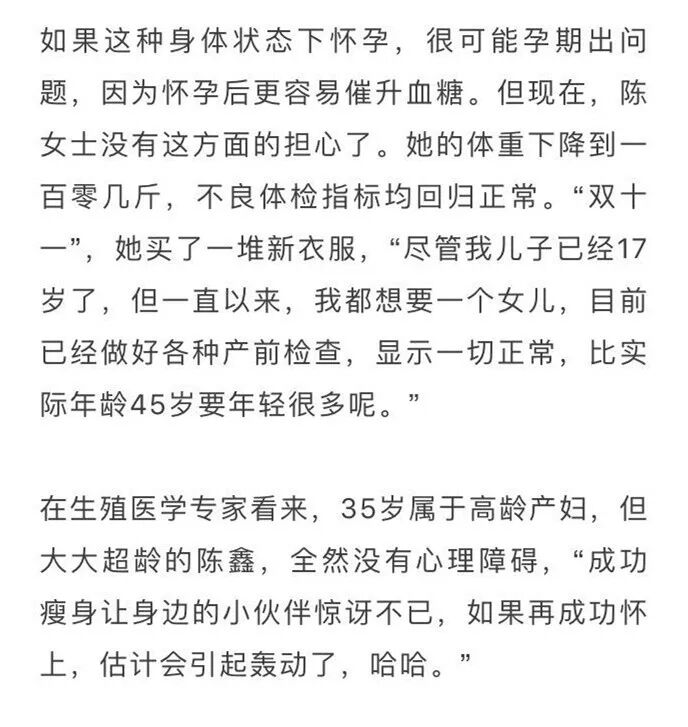 如果这种身体状态下怀孕，很可能孕期出问题，因为怀孕后更容易催升血糖。但现在，陈女士没有这方面的担心了。她的体重下降到一百零几斤，不良体检指标均回归正常。“双十一”，她买了一堆新衣服，“尽管我儿子已经17岁了，但一直以来，我都想要一个女儿，目前已经做好各种产前检查，显示一切正常，比实际年龄45岁要年轻很多呢。”

在生殖医学专家看来，35岁属于高龄产妇，但大大超龄的陈鑫，全然没有心理障碍，“成功瘦身让身边的小伙伴惊讶不已，如果再成功怀上，估计会引起轰动了，哈哈。”